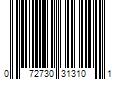 0 72730 31310 1